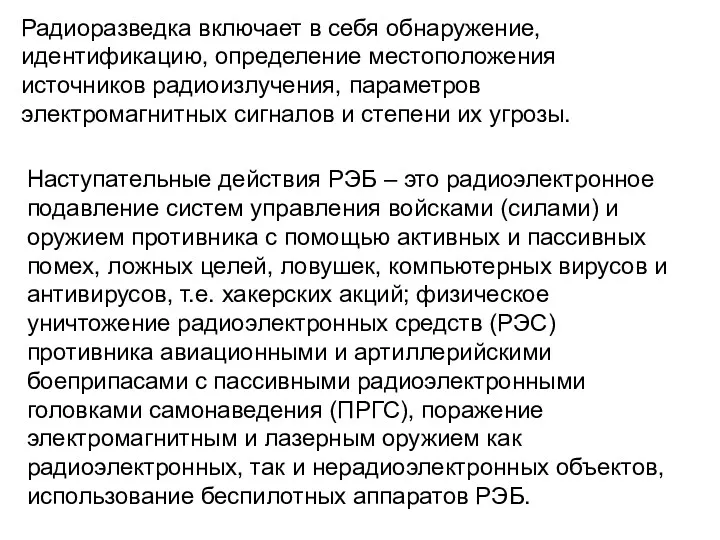 Радиоразведка включает в себя обнаружение, идентификацию, определение местоположения источников радиоизлучения, параметров электромагнитных сигналов и степени их угрозы.

Наступательные действия РЭБ – это радиоэлектронное подавление систем управления войсками (силами) и оружием противника с помощью активных и пассивных помех, ложных целей, ловушек, компьютерных вирусов и антивирусов, т.е. хакерских акций; физическое уничтожение радиоэлектронных средств (РЭС) противника авиационными и артиллерийскими боеприпасами с пассивными радиоэлектронными головками самонаведения (ПРГС), поражение электромагнитным и лазерным оружием как радиоэлектронных, так и нерадиоэлектронных объектов, использование беспилотных аппаратов РЭБ.